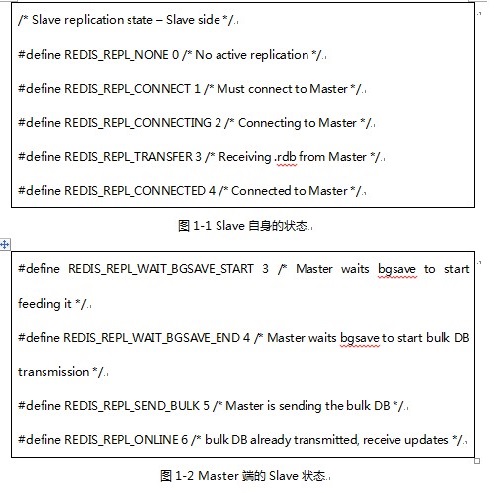 /* Slave replication state – Slave side */

#define REDIS_REPL_NONE 0 /* No active replication */

#define REDIS_REPL_CONNECT 1 /* Must connect to Master */

#define REDIS_REPL_CONNECTING 2 /* Connecting to Master */

#define REDIS_REPL_TRANSFER 3 /* Receiving .rdb from Master */

#define REDIS_REPL_CONNECTED 4 /* Connected to Master */

图 1-1 Slave 自身的状态

#define REDIS_REPL_WAIT_BGSAVE_START 3 /* Master waits bgsave to start feeding it */

#define REDIS_REPL_WAIT_BGSAVE_END 4 /* Master waits bgsave to start bulk DB transmission */

#define REDIS_REPL_SEND_BULK 5 /* Master is sending the bulk DB */

#define REDIS_REPL_ONLINE 6 /* bulk DB already transmitted, receive updates */

图 1-2 Master 端的 Slave 状态